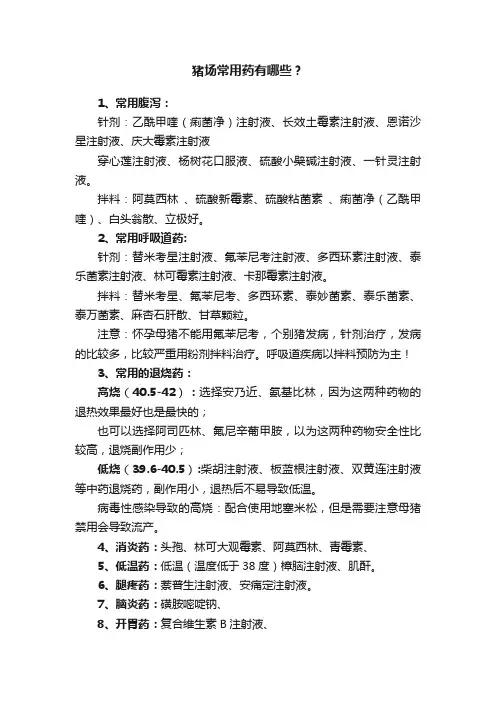 猪场常用药有哪些？

1、常用腹泻：

针剂：乙酰甲喹（痢菌净）注射液、长效土霉素注射液、恩诺沙星注射液、庆大霉素注射液

穿心莲注射液、杨树花口服液、硫酸小檗碱注射液、一针灵注射液。

拌料：阿莫西林 、硫酸新霉素、硫酸粘菌素 、痢菌净（乙酰甲喹）、白头翁散、立极好。

2、常用呼吸道药:

针剂：替米考星注射液、氟苯尼考注射液、多西环素注射液、泰乐菌素注射液、林可霉素注射液、卡那霉素注射液。

拌料：替米考星、氟苯尼考、多西环素、泰妙菌素、泰乐菌素、泰万菌素、麻杏石肝散、甘草颗粒。

注意：怀孕母猪不能用氟苯尼考，个别猪发病，针剂治疗，发病的比较多，比较严重用粉剂拌料治疗。呼吸道疾病以拌料预防为主！

3、常用的退烧药：

高烧（40.5-42）：选择安乃近、氨基比林，因为这两种药物的退热效果最好也是最快的；

也可以选择阿司匹林、氟尼辛葡甲胺，以为这两种药物安全性比较高，退烧副作用少；

低烧（39.6-40.5）:柴胡注射液、板蓝根注射液、双黄连注射液等中药退烧药，副作用小，退热后不易导致低温。

病毒性感染导致的高烧：配合使用地塞米松，但是需要注意母猪禁用会导致流产。

4、消炎药：头孢、林可大观霉素、阿莫西林、青霉素、

5、低温药：低温（温度低于 38 度）樟脑注射液、肌酐。

6、腿疼药：萘普生注射液、安痛定注射液。

7、脑炎药：磺胺嘧啶钠、

8、开胃药：复合维生素 B 注射液、